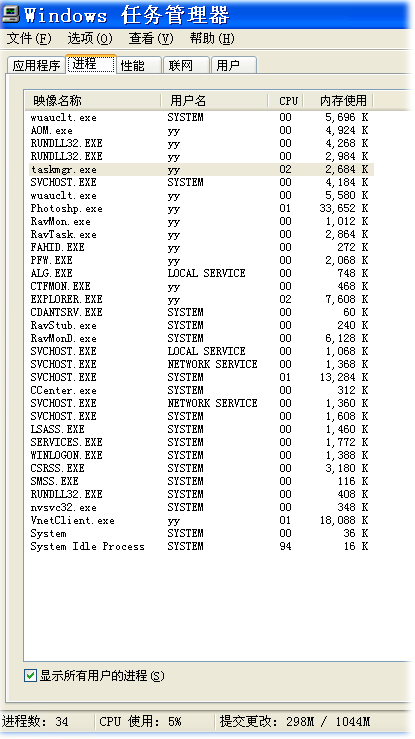 Windows 任务管理器

文件(F) 选项(O) 查看(V) 帮助(H)

应用程序 进程 性能 联网 用户

| 映像名称 | 用户名 | CPU | 内存使用 |
|---|---|---|---|
| wuauclt.exe | SYSTEM | 00 | 5,696 K |
| AOM.exe | yy | 00 | 4,924 K |
| RUNDLL32.EXE | yy | 00 | 4,268 K |
| RUNDLL32.EXE | yy | 00 | 2,984 K |
| taskmgr.exe | yy | 02 | 2,684 K |
| SVCHOST.EXE | SYSTEM | 00 | 4,184 K |
| wuauclt.exe | yy | 00 | 5,580 K |
| Photoshp.exe | yy | 01 | 33,652 K |
| RavMon.exe | yy | 00 | 1,012 K |
| RavTask.exe | yy | 00 | 2,864 K |
| FAHID.EXE | yy | 00 | 272 K |
| PFW.EXE | yy | 00 | 2,068 K |
| ALG.EXE | LOCAL SERVICE | 00 | 748 K |
| CTFMON.EXE | yy | 00 | 468 K |
| EXPLORER.EXE | yy | 02 | 7,608 K |
| CDANTSRV.EXE | SYSTEM | 00 | 60 K |
| RavStub.exe | SYSTEM | 00 | 240 K |
| RavMonD.exe | SYSTEM | 00 | 6,128 K |
| SVCHOST.EXE | LOCAL SERVICE | 00 | 1,068 K |
| SVCHOST.EXE | NETWORK SERVICE | 00 | 1,368 K |
| SVCHOST.EXE | SYSTEM | 01 | 13,284 K |
| CCenter.exe | SYSTEM | 00 | 312 K |
| SVCHOST.EXE | NETWORK SERVICE | 00 | 1,360 K |
| SVCHOST.EXE | SYSTEM | 00 | 1,608 K |
| LSASS.EXE | SYSTEM | 00 | 1,460 K |
| SERVICES.EXE | SYSTEM | 00 | 1,772 K |
| WINLOGON.EXE | SYSTEM | 00 | 1,388 K |
| CSRSS.EXE | SYSTEM | 00 | 3,180 K |
| SMSS.EXE | SYSTEM | 00 | 116 K |
| RUNDLL32.EXE | SYSTEM | 00 | 408 K |
| nvsvc32.exe | SYSTEM | 00 | 348 K |
| VnetClient.exe | yy | 01 | 18,088 K |
| System | SYSTEM | 00 | 36 K |
| System Idle Process | SYSTEM | 94 | 16 K |

显示所有用户的进程(S)

进程数: 34 CPU 使用: 5% 提交更改: 298M / 1044M